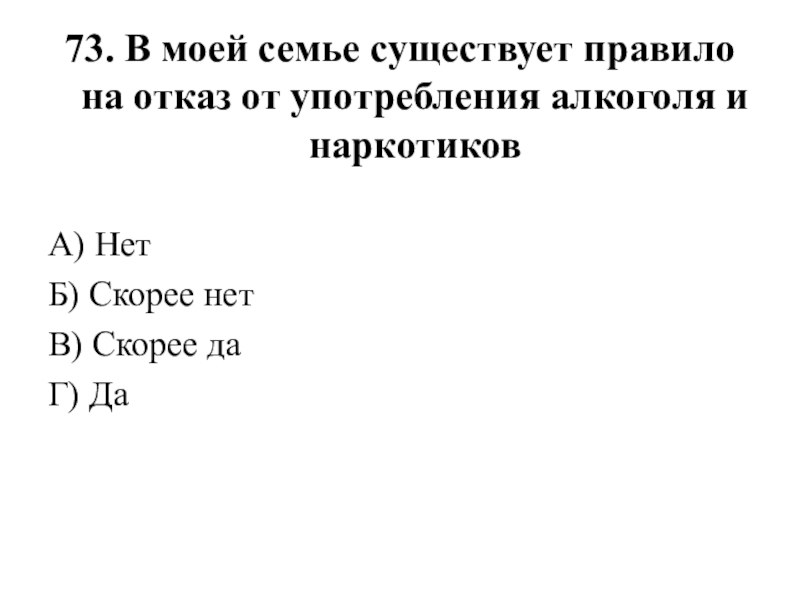 73. В моей семье существует правило на отказ от употребления алкоголя и наркотиков

А) Нет

Б) Скорее нет

В) Скорее да

Г) Да